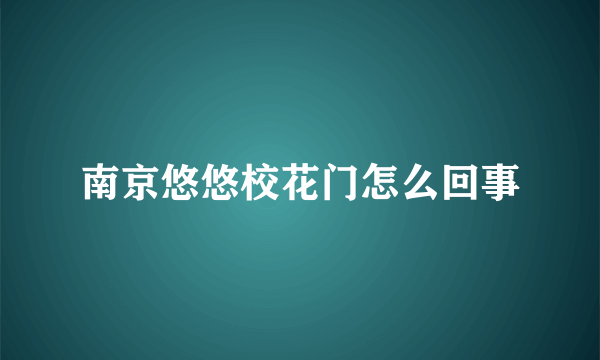 南京悠悠校花门怎么回事